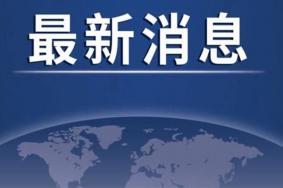 最新消息